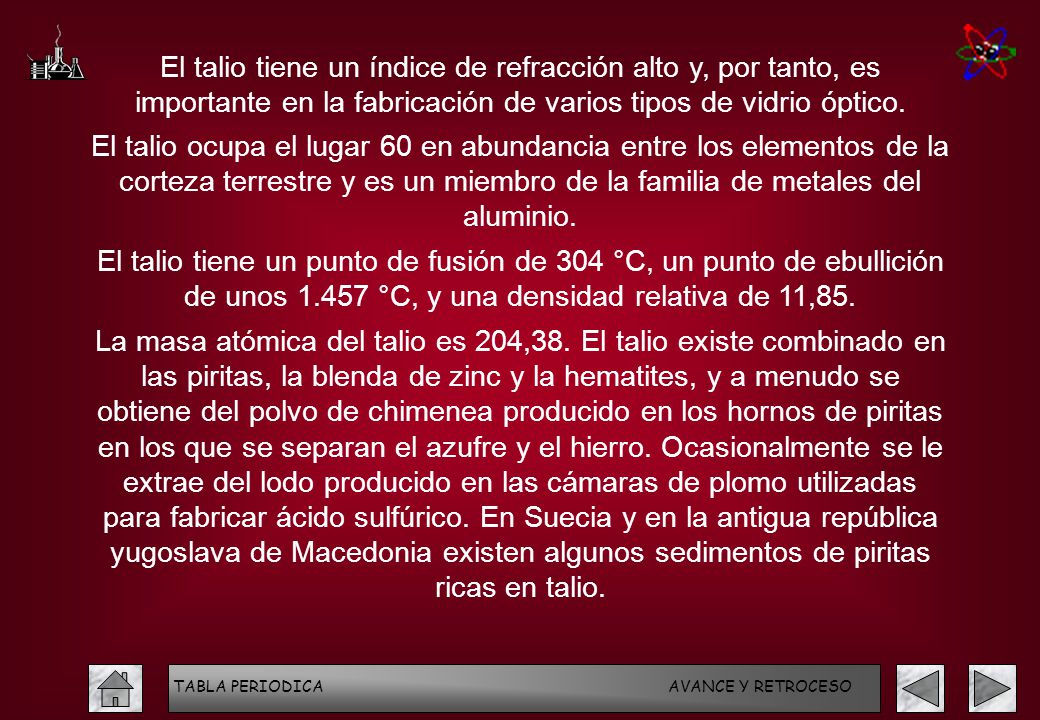 El talio tiene un índice de refracción alto y, por tanto, es importante en la fabricación de varios tipos de vidrio óptico.

El talio ocupa el lugar 60 en abundancia entre los elementos de la corteza terrestre y es un miembro de la familia de metales del aluminio.

El talio tiene un punto de fusión de 304 °C, un punto de ebullición de unos 1.457 °C, y una densidad relativa de 11,85.

La masa atómica del talio es 204,38. El talio existe combinado en las piritas, la blenda de zinc y la hematites, y a menudo se obtiene del polvo de chimenea producido en los hornos de piritas en los que se separan el azufre y el hierro. Ocasionalmente se le extrae del lodo producido en las cámaras de plomo utilizadas para fabricar ácido sulfúrico. En Suecia y en la antigua república yugoslava de Macedonia existen algunos sedimentos de piritas ricas en talio.

TABLA PERIODICA AVANCE Y RETROCESO